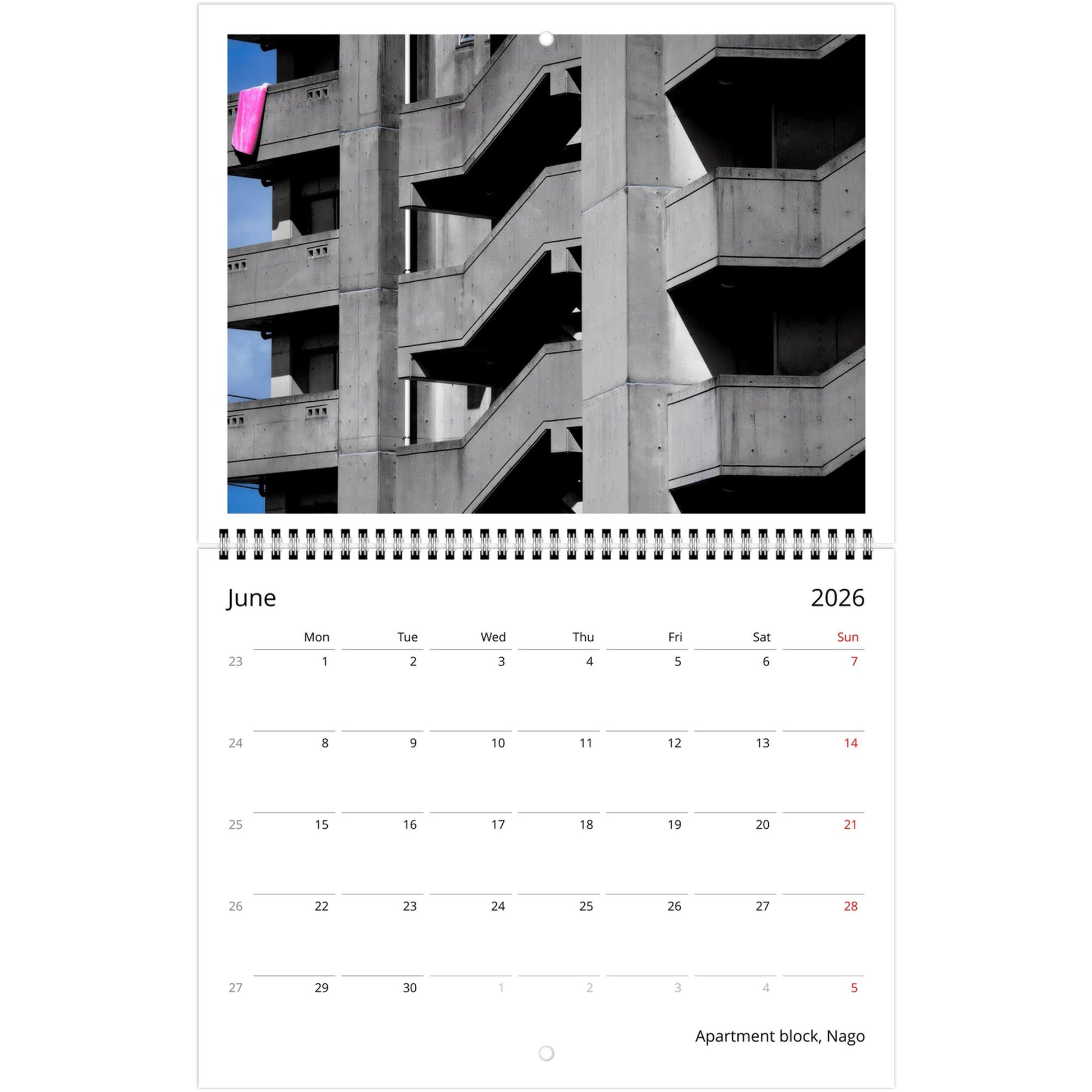 June 2026

|  | Mon | Tue | Wed | Thu | Fri | Sat | Sun |
|---|---|---|---|---|---|---|---|
| 23 | 1 | 2 | 3 | 4 | 5 | 6 | 7 |
| 24 | 8 | 9 | 10 | 11 | 12 | 13 | 14 |
| 25 | 15 | 16 | 17 | 18 | 19 | 20 | 21 |
| 26 | 22 | 23 | 24 | 25 | 26 | 27 | 28 |
| 27 | 29 | 30 | 1 | 2 | 3 | 4 | 5 |

Apartment block, Nago